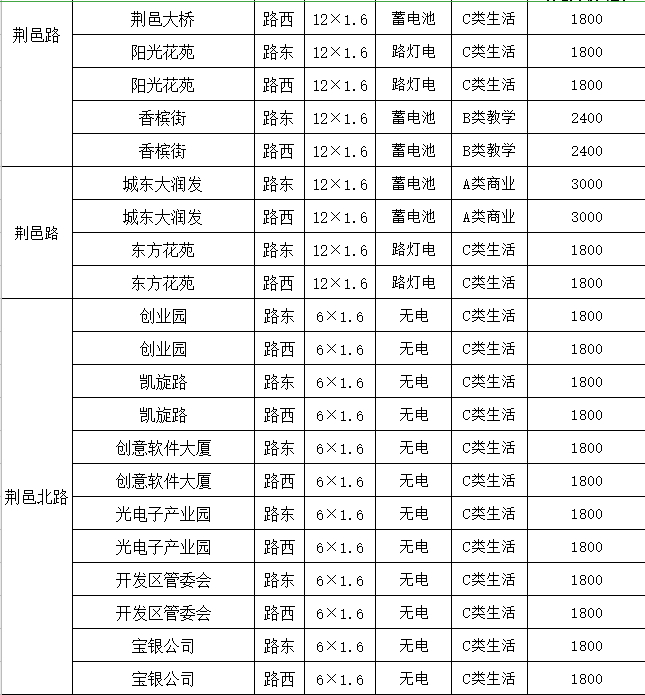 | 荆邑路 | 荆邑大桥 | 路西 | 12×1.6 | 蓄电池 | C类生活 | 1800 |
|---|---|---|---|---|---|---|
| | 阳光花苑 | 路东 | 12×1.6 | 路灯电 | C类生活 | 1800 |
| | 阳光花苑 | 路西 | 12×1.6 | 路灯电 | C类生活 | 1800 |
| | 香槟街 | 路东 | 12×1.6 | 蓄电池 | B类教学 | 2400 |
| | 香槟街 | 路西 | 12×1.6 | 蓄电池 | B类教学 | 2400 |
| 荆邑路 | 城东大润发 | 路东 | 12×1.6 | 蓄电池 | A类商业 | 3000 |
| | 城东大润发 | 路西 | 12×1.6 | 蓄电池 | A类商业 | 3000 |
| | 东方花苑 | 路东 | 12×1.6 | 路灯电 | C类生活 | 1800 |
| | 东方花苑 | 路西 | 12×1.6 | 路灯电 | C类生活 | 1800 |
| 荆邑北路 | 创业园 | 路东 | 6×1.6 | 无电 | C类生活 | 1800 |
| | 创业园 | 路西 | 6×1.6 | 无电 | C类生活 | 1800 |
| | 凯旋路 | 路东 | 6×1.6 | 无电 | C类生活 | 1800 |
| | 凯旋路 | 路西 | 6×1.6 | 无电 | C类生活 | 1800 |
| | 创意软件大厦 | 路东 | 6×1.6 | 无电 | C类生活 | 1800 |
| | 创意软件大厦 | 路西 | 6×1.6 | 无电 | C类生活 | 1800 |
| | 光电子产业园 | 路东 | 6×1.6 | 无电 | C类生活 | 1800 |
| | 光电子产业园 | 路西 | 6×1.6 | 无电 | C类生活 | 1800 |
| | 开发区管委会 | 路东 | 6×1.6 | 无电 | C类生活 | 1800 |
| | 开发区管委会 | 路西 | 6×1.6 | 无电 | C类生活 | 1800 |
| | 宝银公司 | 路东 | 6×1.6 | 无电 | C类生活 | 1800 |
| | 宝银公司 | 路西 | 6×1.6 | 无电 | C类生活 | 1800 |